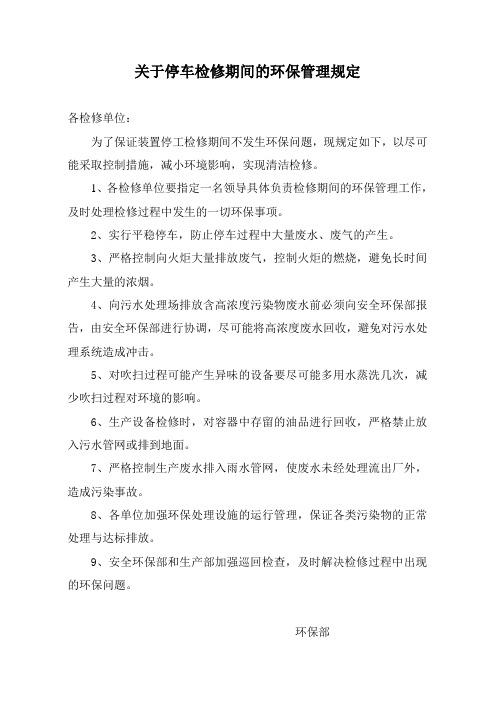 关于停车检修期间的环保管理规定

各检修单位：

为了保证装置停工检修期间不发生环保问题，现规定如下，以尽可能采取控制措施，减小环境影响，实现清洁检修。

1、各检修单位要指定一名领导具体负责检修期间的环保管理工作，及时处理检修过程中发生的一切环保事项。

2、实行平稳停车，防止停车过程中大量废水、废气的产生。

3、严格控制向火炬大量排放废气，控制火炬的燃烧，避免长时间产生大量的浓烟。

4、向污水处理场排放含高浓度污染物废水前必须向安全环保部报告，由安全环保部进行协调，尽可能将高浓度废水回收，避免对污水处理系统造成冲击。

5、对吹扫过程可能产生异味的设备要尽可能多用水蒸洗几次，减少吹扫过程对环境的影响。

6、生产设备检修时，对容器中存留的油品进行回收，严格禁止放入污水管网或排到地面。

7、严格控制生产废水排入雨水管网，使废水未经处理流出厂外，造成污染事故。

8、各单位加强环保处理设施的运行管理，保证各类污染物的正常处理与达标排放。

9、安全环保部和生产部加强巡回检查，及时解决检修过程中出现的环保问题。

环保部